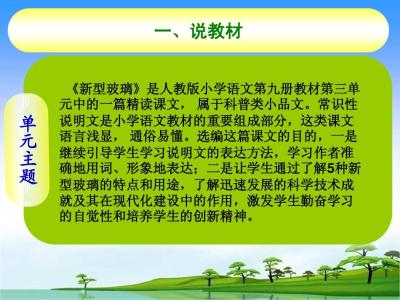 一、说教材

单元主题

《新型玻璃》是人教版小学语文第九册教材第三单元中的一篇精读课文，属于科普类小品文。常识性说明文是小学语文教材的重要组成部分，这类课文语言浅显，通俗易懂。选编这篇课文的目的，一是继续引导学生学习说明文的表达方法，学习作者准确地用词、形象地表达；二是让学生通过了解5种新型玻璃的特点和用途，了解迅速发展的科学技术成就及其在现代化建设中的作用，激发学生勤奋学习的自觉性和培养学生的创新精神。